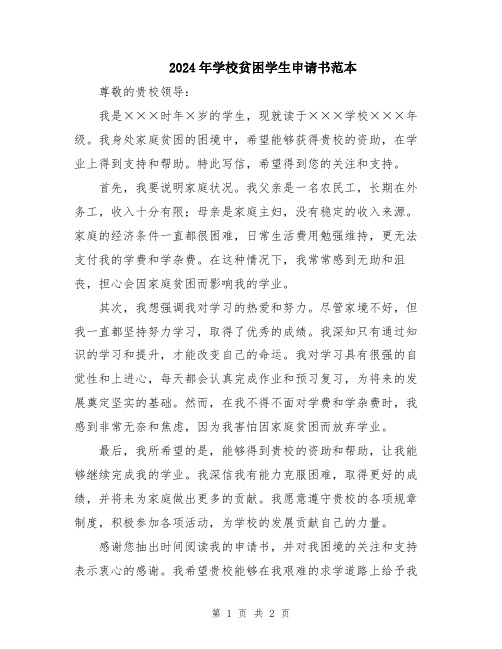 2024年学校贫困学生申请书范本

尊敬的贵校领导：

我是×××时年×岁的学生，现就读于×××学校×××年级。我身处家庭贫困的困境中，希望能够获得贵校的资助，在学业上得到支持和帮助。特此写信，希望得到您的关注和支持。

首先，我要说明家庭状况。我父亲是一名农民工，长期在外务工，收入十分有限；母亲是家庭主妇，没有稳定的收入来源。家庭的经济条件一直都很困难，日常生活费用勉强维持，更无法支付我的学费和学杂费。在这种情况下，我常常感到无助和沮丧，担心会因家庭贫困而影响我的学业。

其次，我想强调我对学习的热爱和努力。尽管家境不好，但我一直都坚持努力学习，取得了优秀的成绩。我深知只有通过知识的学习和提升，才能改变自己的命运。我对学习具有很强的自觉性和上进心，每天都会认真完成作业和预习复习，为将来的发展奠定坚实的基础。然而，在我不得不面对学费和学杂费时，我感到非常无奈和焦虑，因为我害怕因家庭贫困而放弃学业。

最后，我所希望的是，能够得到贵校的资助和帮助，让我能够继续完成我的学业。我深信我有能力克服困难，取得更好的成绩，并将来为家庭做出更多的贡献。我愿意遵守贵校的各项规章制度，积极参加各项活动，为学校的发展贡献自己的力量。

感谢您抽出时间阅读我的申请书，并对我困境的关注和支持表示衷心的感谢。我希望贵校能够在我艰难的求学道路上给予我

第 1 页 共 2 页